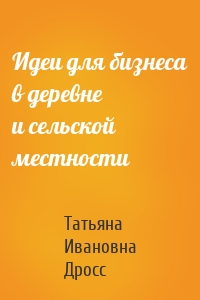 Идеи для бизнеса в деревне и сельской местности

Татьяна Ивановна Дросс